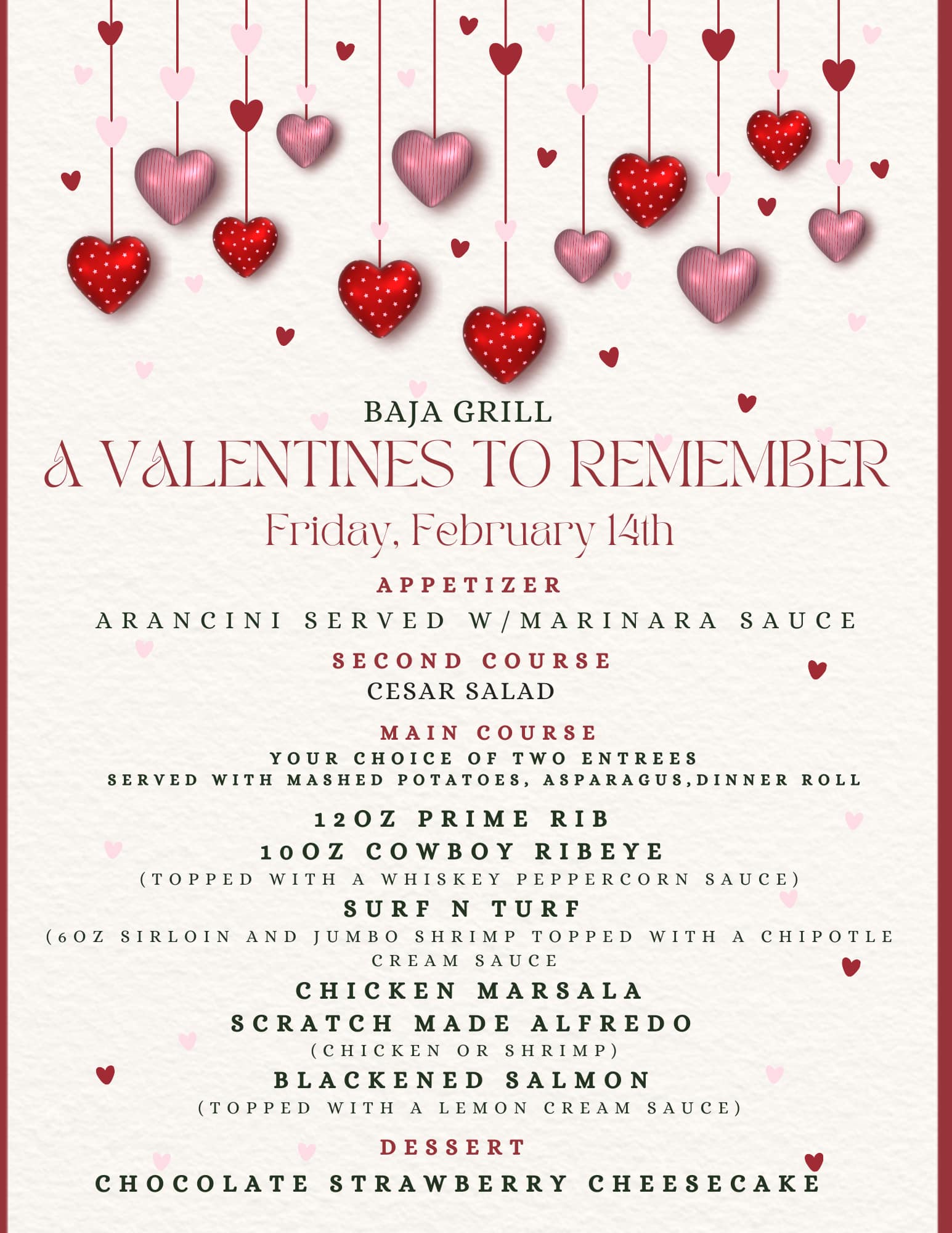 BAJA GRILL

A VALENTINES TO REMEMBER

Friday, February 14th

APPETIZER

ARANCINI SERVED W/MARINARA SAUCE

SECOND COURSE

CESAR SALAD

MAIN COURSE

YOUR CHOICE OF TWO ENTREES

SERVED WITH MASHED POTATOES, ASPARAGUS,DINNER ROLL

12OZ PRIME RIB

10OZ COWBOY RIBEYE

(TOPPED WITH A WHISKEY PEPPERCORN SAUCE)

SURF N TURF

(6OZ SIRLOIN AND JUMBO SHRIMP TOPPED WITH A CHIPOTLE CREAM SAUCE

CHICKEN MARSALA

SCRATCH MADE ALFREDO

(CHICKEN OR SHRIMP)

BLACKENED SALMON

(TOPPED WITH A LEMON CREAM SAUCE)

DESSERT

CHOCOLATE STRAWBERRY CHEESECAKE